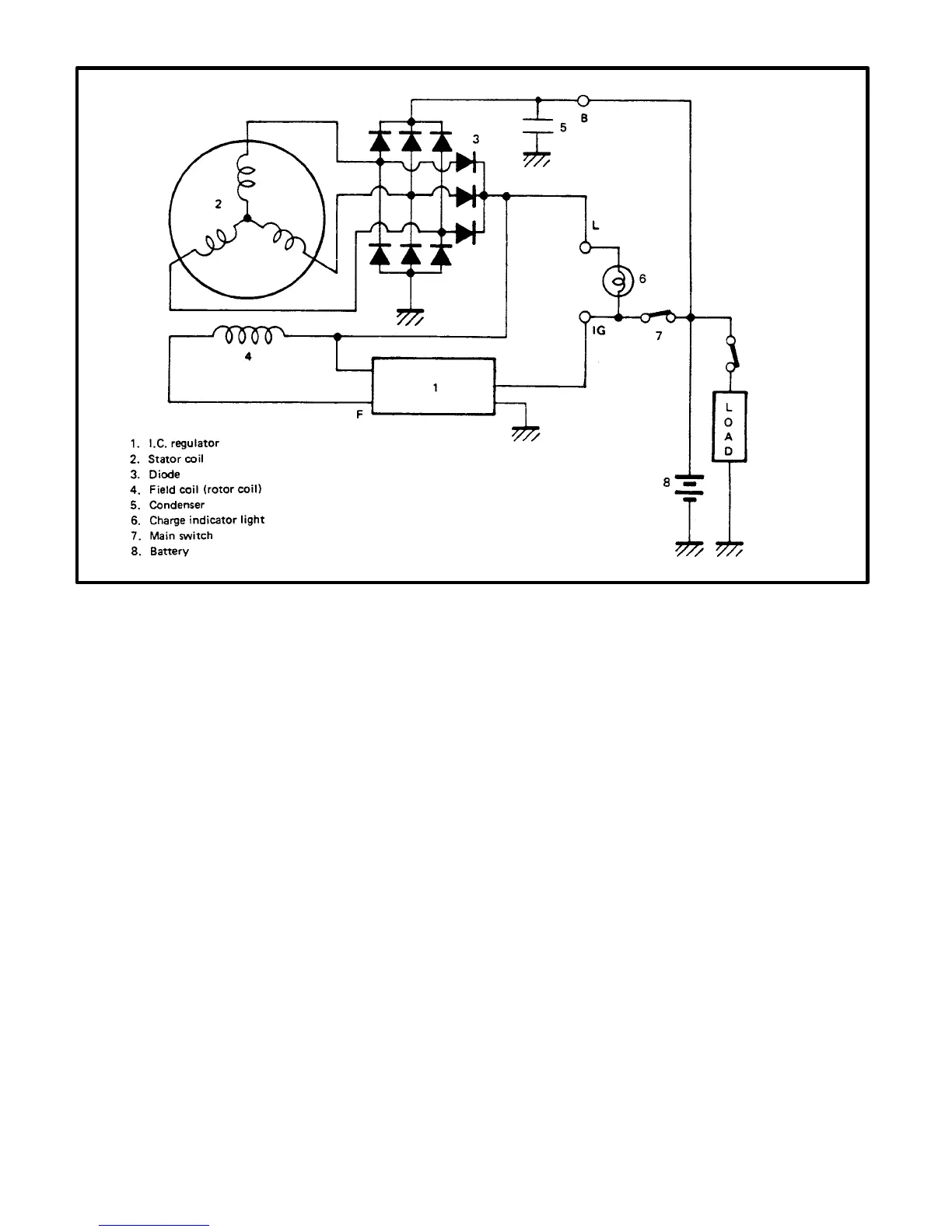 B
5
3
2
L
6
IG
7
4
1
F
L
O
A
D
8

1. I.C. regulator
2. Stator coil
3. Diode
4. Field coil (rotor coil)
5. Condenser
6. Charge indicator light
7. Main switch
8. Battery